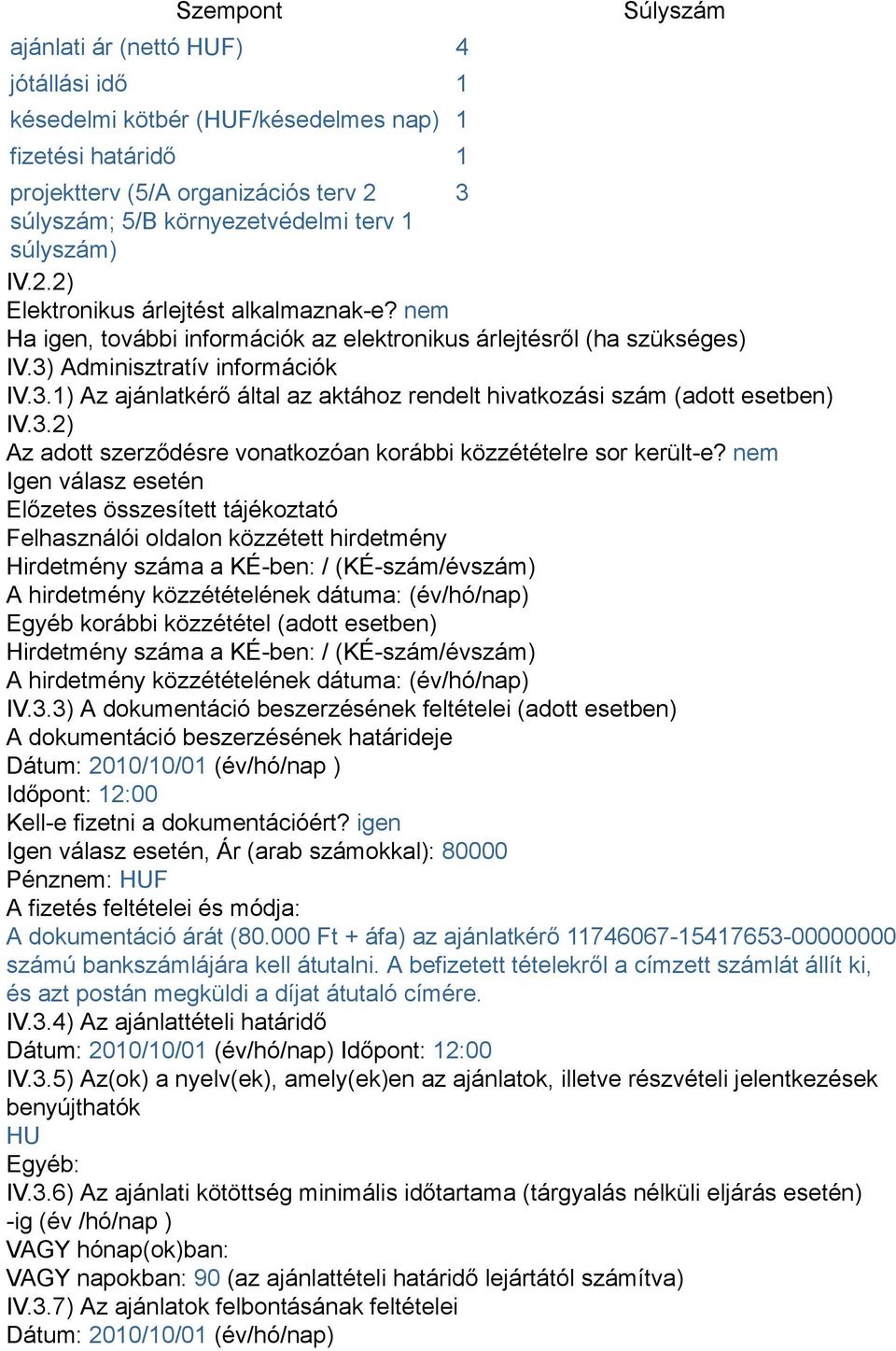 | Szempont | Súlyszám |
|---|---|
| ajánlati ár (nettó HUF) | 4 |
| jótállási idő | 1 |
| késedelmi kötbér (HUF/késedelmes nap) | 1 |
| fizetési határidő | 1 |
| projektterv (5/A organizációs terv 2 súlyszám; 5/B környezetvédelmi terv 1 súlyszám) | 3 |

IV.2.2)
Elektronikus árlejtést alkalmaznak-e? nem
Ha igen, további információk az elektronikus árlejtésről (ha szükséges)
IV.3) Adminisztratív információk
IV.3.1) Az ajánlatkérő által az aktához rendelt hivatkozási szám (adott esetben)
IV.3.2)
Az adott szerződésre vonatkozóan korábbi közzétételre sor került-e? nem
Igen válasz esetén
Előzetes összesített tájékoztató
Felhasználói oldalon közzétett hirdetmény
Hirdetmény száma a KÉ-ben: / (KÉ-szám/évszám)
A hirdetmény közzétételének dátuma: (év/hó/nap)
Egyéb korábbi közzététel (adott esetben)
Hirdetmény száma a KÉ-ben: / (KÉ-szám/évszám)
A hirdetmény közzétételének dátuma: (év/hó/nap)
IV.3.3) A dokumentáció beszerzésének feltételei (adott esetben)
A dokumentáció beszerzésének határideje
Dátum: 2010/10/01 (év/hó/nap )
Időpont: 12:00
Kell-e fizetni a dokumentációért? igen
Igen válasz esetén, Ár (arab számokkal): 80000
Pénznem: HUF
A fizetés feltételei és módja:
A dokumentáció árát (80.000 Ft + áfa) az ajánlatkérő 11746067-15417653-00000000 számú bankszámlájára kell átutalni. A befizetett tételekről a címzett számlát állít ki, és azt postán megküldi a díjat átutaló címére.
IV.3.4) Az ajánlattételi határidő
Dátum: 2010/10/01 (év/hó/nap) Időpont: 12:00
IV.3.5) Az(ok) a nyelv(ek), amely(ek)en az ajánlatok, illetve részvételi jelentkezések benyújthatók
HU
Egyéb:
IV.3.6) Az ajánlati kötöttség minimális időtartama (tárgyalás nélküli eljárás esetén)
-ig (év /hó/nap )
VAGY hónap(ok)ban:
VAGY napokban: 90 (az ajánlattételi határidő lejártától számítva)
IV.3.7) Az ajánlatok felbontásának feltételei
Dátum: 2010/10/01 (év/hó/nap)